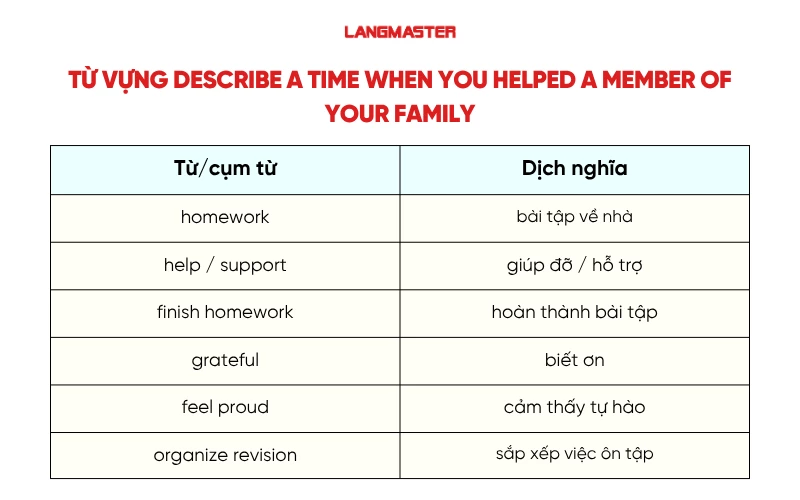 LANGMASTER

TỪ VỰNG DESCRIBE A TIME WHEN YOU HELPED A MEMBER OF YOUR FAMILY

| Từ/cụm từ | Dịch nghĩa |
|---|---|
| homework | bài tập về nhà |
| help / support | giúp đỡ / hỗ trợ |
| finish homework | hoàn thành bài tập |
| grateful | biết ơn |
| feel proud | cảm thấy tự hào |
| organize revision | sắp xếp việc ôn tập |